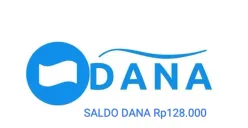 DANA

SALDO DANA Rp128.000